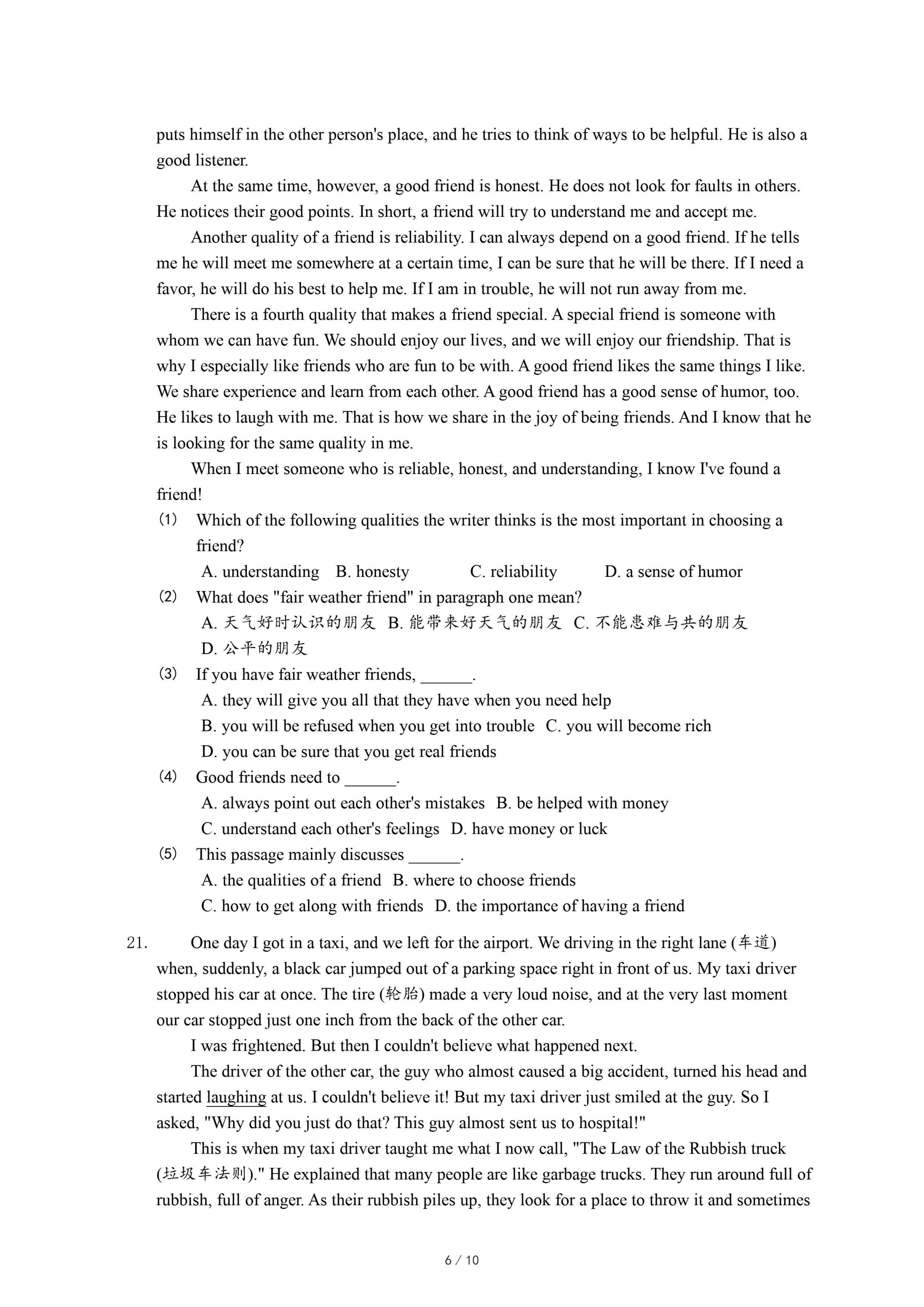 puts himself in the other person's place, and he tries to think of ways to be helpful. He is also a good listener.

At the same time, however, a good friend is honest. He does not look for faults in others. He notices their good points. In short, a friend will try to understand me and accept me.

Another quality of a friend is reliability. I can always depend on a good friend. If he tells me he will meet me somewhere at a certain time, I can be sure that he will be there. If I need a favor, he will do his best to help me. If I am in trouble, he will not run away from me.

There is a fourth quality that makes a friend special. A special friend is someone with whom we can have fun. We should enjoy our lives, and we will enjoy our friendship. That is why I especially like friends who are fun to be with. A good friend likes the same things I like. We share experience and learn from each other. A good friend has a good sense of humor, too. He likes to laugh with me. That is how we share in the joy of being friends. And I know that he is looking for the same quality in me.

When I meet someone who is reliable, honest, and understanding, I know I've found a friend!

(1) Which of the following qualities the writer thinks is the most important in choosing a friend?
A. understanding B. honesty C. reliability D. a sense of humor

(2) What does "fair weather friend" in paragraph one mean?
A. 天气好时认识的朋友 B. 能带来好天气的朋友 C. 不能患难与共的朋友
D. 公平的朋友

(3) If you have fair weather friends, ______.
A. they will give you all that they have when you need help
B. you will be refused when you get into trouble C. you will become rich
D. you can be sure that you get real friends

(4) Good friends need to ______.
A. always point out each other's mistakes B. be helped with money
C. understand each other's feelings D. have money or luck

(5) This passage mainly discusses ______.
A. the qualities of a friend B. where to choose friends
C. how to get along with friends D. the importance of having a friend

21. One day I got in a taxi, and we left for the airport. We driving in the right lane (车道) when, suddenly, a black car jumped out of a parking space right in front of us. My taxi driver stopped his car at once. The tire (轮胎) made a very loud noise, and at the very last moment our car stopped just one inch from the back of the other car.

I was frightened. But then I couldn't believe what happened next.

The driver of the other car, the guy who almost caused a big accident, turned his head and started laughing at us. I couldn't believe it! But my taxi driver just smiled at the guy. So I asked, "Why did you just do that? This guy almost sent us to hospital!"

This is when my taxi driver taught me what I now call, "The Law of the Rubbish truck (垃圾车法则)." He explained that many people are like garbage trucks. They run around full of rubbish, full of anger. As their rubbish piles up, they look for a place to throw it and sometimes

6 / 10